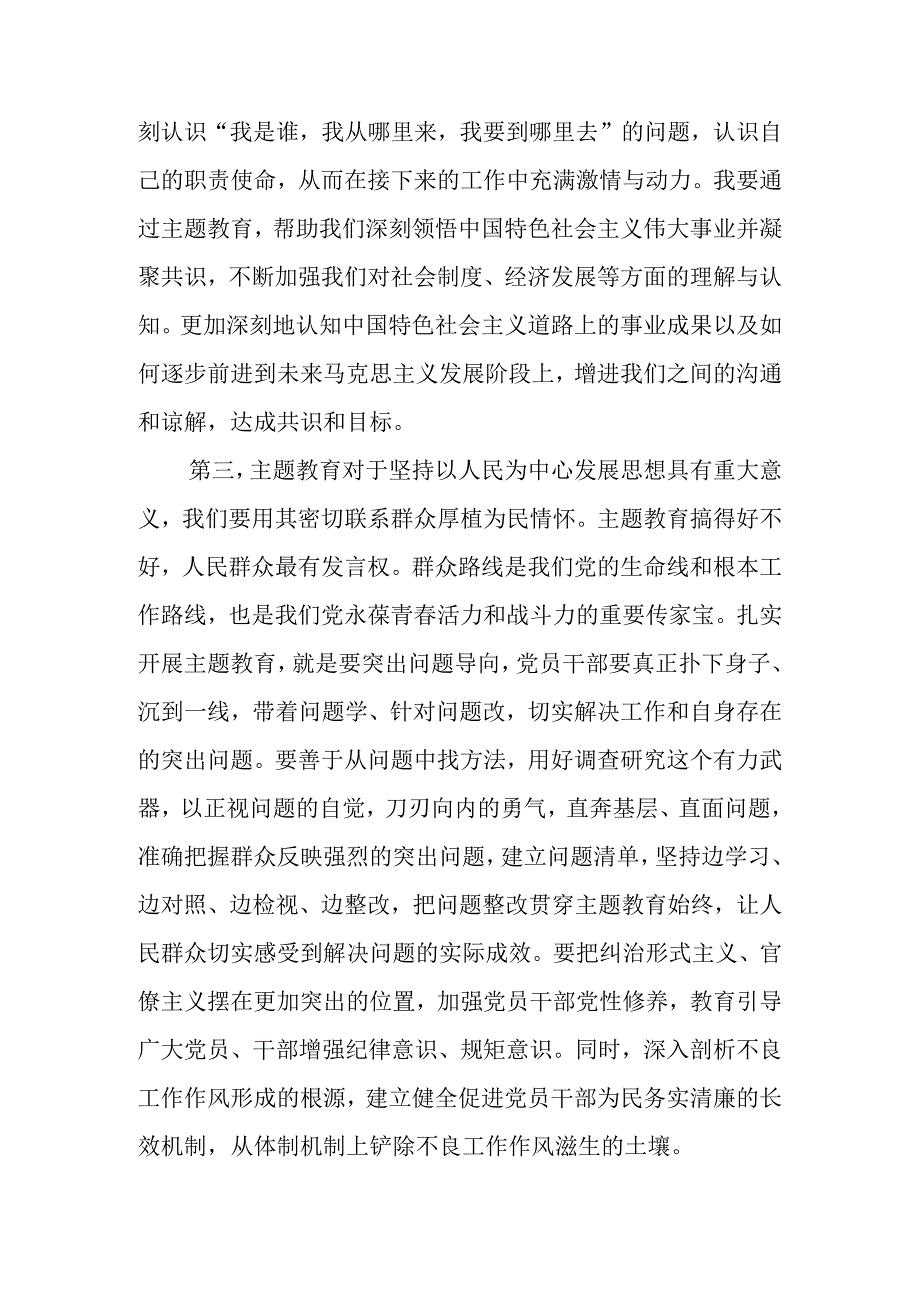 刻认识“我是谁，我从哪里来，我要到哪里去”的问题，认识自己的职责使命，从而在接下来的工作中充满激情与动力。我要通过主题教育，帮助我们深刻领悟中国特色社会主义伟大事业并凝聚共识，不断加强我们对社会制度、经济发展等方面的理解与认知。更加深刻地认知中国特色社会主义道路上的事业成果以及如何逐步前进到未来马克思主义发展阶段上，增进我们之间的沟通和谅解，达成共识和目标。

第三，主题教育对于坚持以人民为中心发展思想具有重大意义，我们要用其密切联系群众厚植为民情怀。主题教育搞得好不好，人民群众最有发言权。群众路线是我们党的生命线和根本工作路线，也是我们党永葆青春活力和战斗力的重要传家宝。扎实开展主题教育，就是要突出问题导向，党员干部要真正扑下身子、沉到一线，带着问题学、针对问题改，切实解决工作和自身存在的突出问题。要善于从问题中找方法，用好调查研究这个有力武器，以正视问题的自觉，刀刃向内的勇气，直奔基层、直面问题，准确把握群众反映强烈的突出问题，建立问题清单，坚持边学习、边对照、边检视、边整改，把问题整改贯穿主题教育始终，让人民群众切实感受到解决问题的实际成效。要把纠治形式主义、官僚主义摆在更加突出的位置，加强党员干部党性修养，教育引导广大党员、干部增强纪律意识、规矩意识。同时，深入剖析不良工作作风形成的根源，建立健全促进党员干部为民务实清廉的长效机制，从体制机制上铲除不良工作作风滋生的土壤。